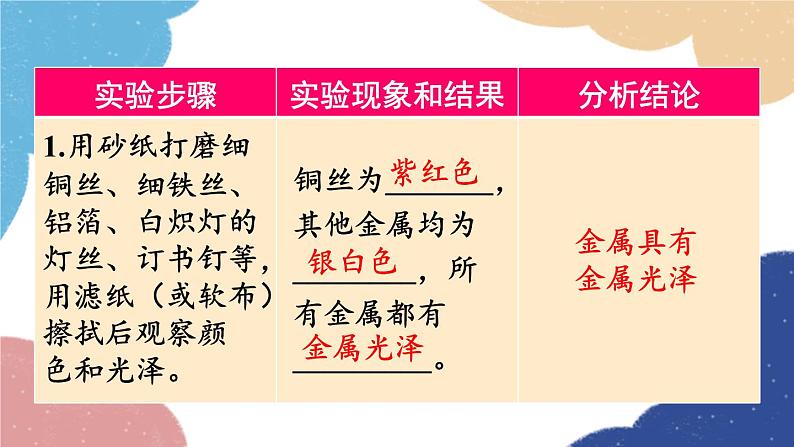 | 实验步骤 | 实验现象和结果 | 分析结论 |
|---|---|---|
| 1.用砂纸打磨细铜丝、细铁丝、铝箔、白炽灯的灯丝、订书钉等，用滤纸（或软布）擦拭后观察颜色和光泽。 | 铜丝为紫红色，其他金属均为银白色，所有金属都有金属光泽。 | 金属具有金属光泽 |